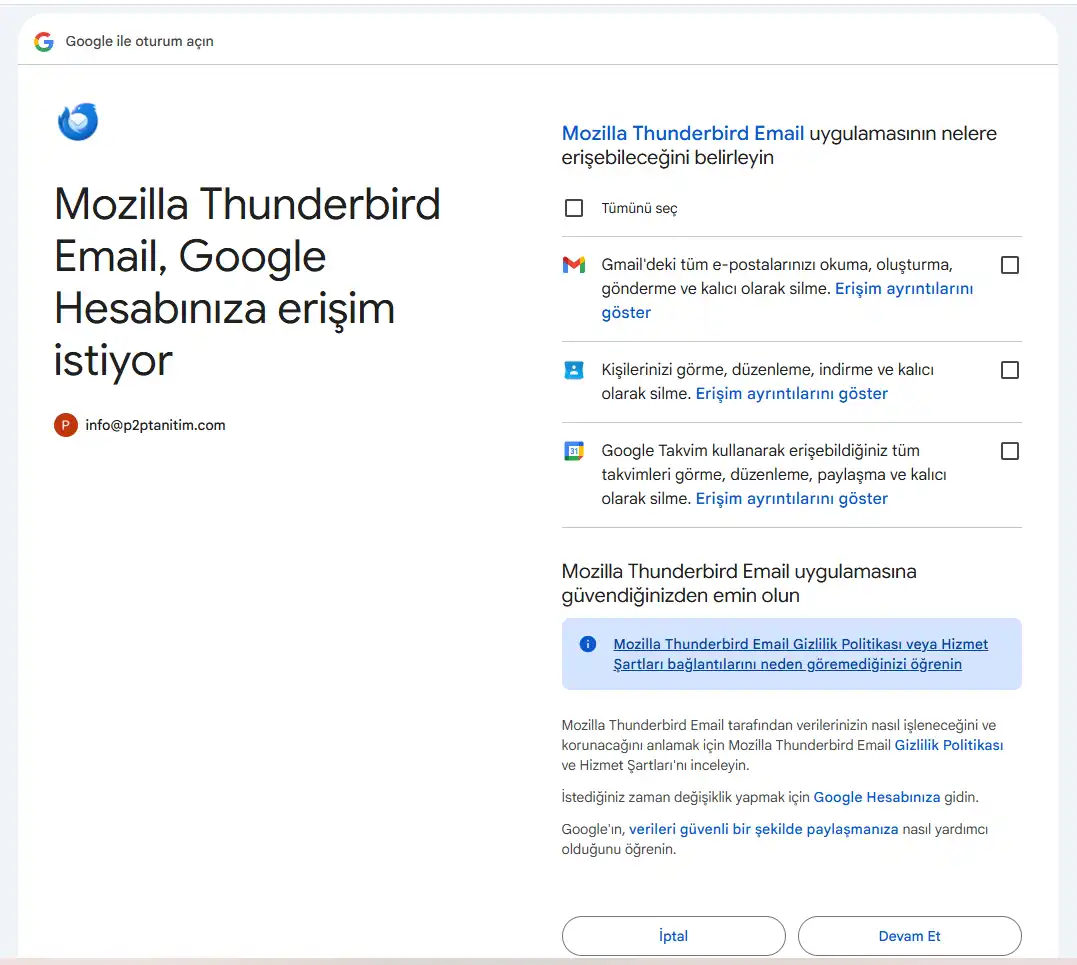 Google ile oturum açın

Mozilla Thunderbird Email, Google Hesabınıza erişim istiyor

P info@p2ptanitim.com

Mozilla Thunderbird Email uygulamasının nelere erişebileceğini belirleyin

Tümünü seç

Gmail'deki tüm e-postalarınızı okuma, oluşturma, gönderme ve kalıcı olarak silme. Erişim ayrıntılarını göster

Kişilerinizi görme, düzenleme, indirme ve kalıcı olarak silme. Erişim ayrıntılarını göster

Google Takvim kullanarak erişebildiğiniz tüm takvimleri görme, düzenleme, paylaşma ve kalıcı olarak silme. Erişim ayrıntılarını göster

Mozilla Thunderbird Email uygulamasına güvendiğinizden emin olun

Mozilla Thunderbird Email Gizlilik Politikası veya Hizmet Şartları bağlantılarını neden göremediğinizi öğrenin

Mozilla Thunderbird Email tarafından verilerinizin nasıl işleneceğini ve korunacağını anlamak için Mozilla Thunderbird Email Gizlilik Politikası ve Hizmet Şartları'nı inceleyin.

İstediğiniz zaman değişiklik yapmak için Google Hesabınıza gidin.

Google'ın, verileri güvenli bir şekilde paylaşmanıza nasıl yardımcı olduğunu öğrenin.

İptal

Devam Et